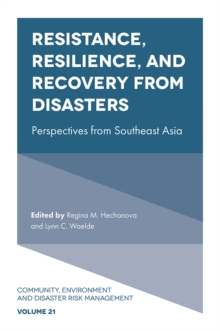 RESISTANCE, RESILIENCE, AND RECOVERY FROM DISASTERS

Perspectives from Southeast Asia

Edited by Regina M. Hechanova and Lynn C. Waelde

COMMUNITY, ENVIRONMENT AND DISASTER RISK MANAGEMENT

VOLUME 21